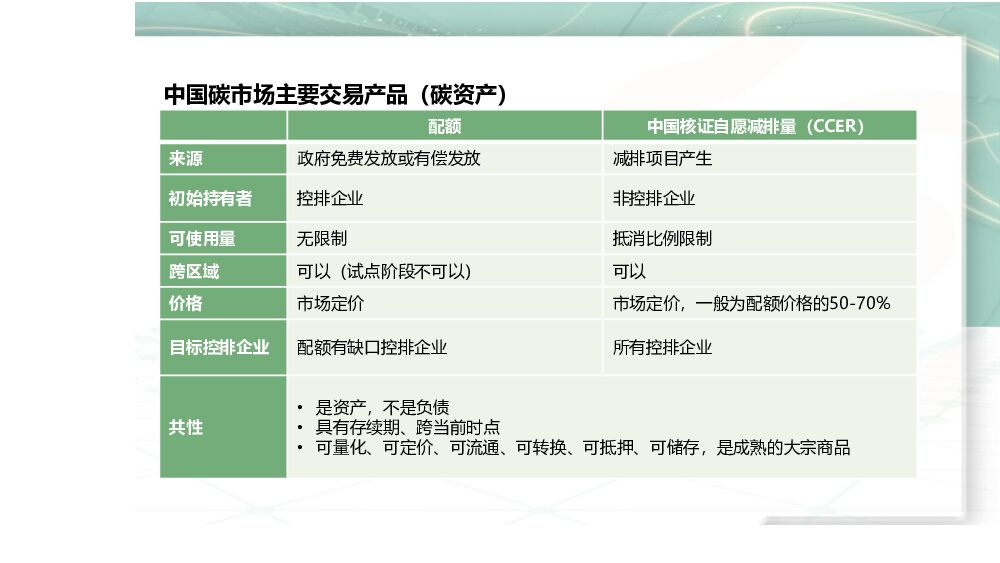 中国碳市场主要交易产品（碳资产）

|  | 配额 | 中国核证自愿减排量（CCER） |
|---|---|---|
| 来源 | 政府免费发放或有偿发放 | 减排项目产生 |
| 初始持有者 | 控排企业 | 非控排企业 |
| 可使用量 | 无限制 | 抵消比例限制 |
| 跨区域 | 可以（试点阶段不可以） | 可以 |
| 价格 | 市场定价 | 市场定价，一般为配额价格的50-70% |
| 目标控排企业 | 配额有缺口控排企业 | 所有控排企业 |
| 共性 | • 是资产，不是负债 • 具有存续期、跨当前时点 • 可量化、可定价、可流通、可转换、可抵押、可储存，是成熟的大宗商品 |  |